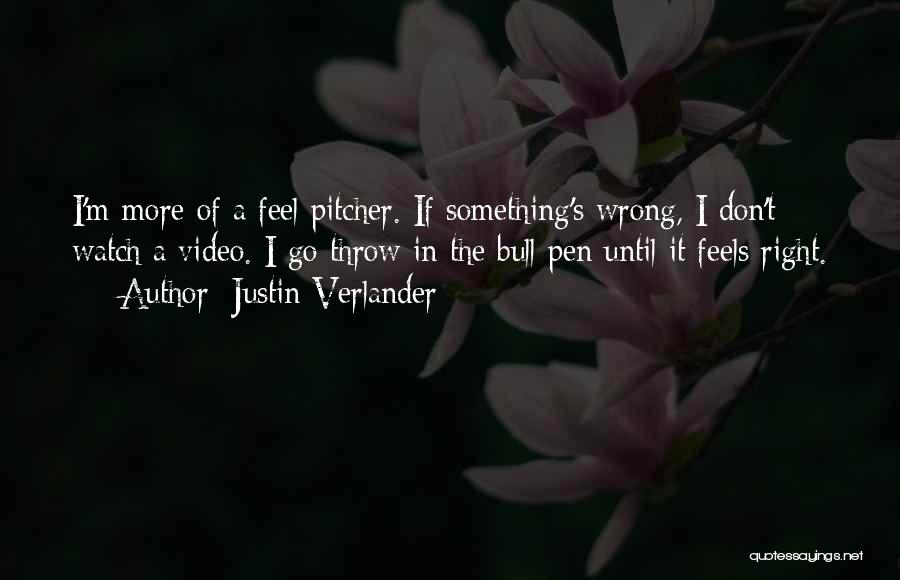 I'm more of a feel pitcher. If something's wrong, I don't watch a video. I go throw in the bull pen until it feels right.

— Author: Justin Verlander

quotessayings.net